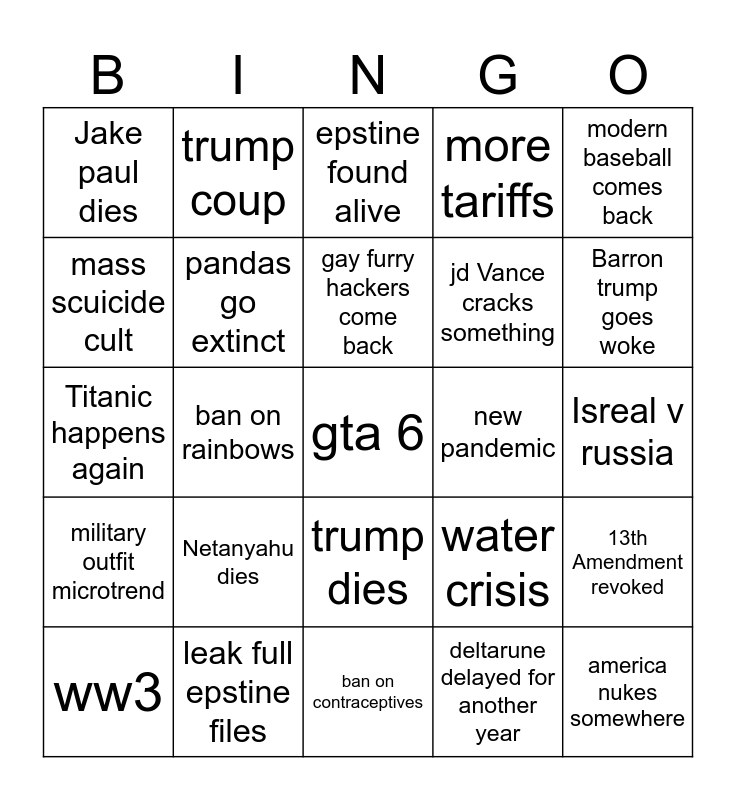 | B | I | N | G | O |
|---|---|---|---|---|
| Jake paul dies | trump coup | epstine found alive | more tariffs | modern baseball comes back |
| mass scuicide cult | pandas go extinct | gay furry hackers come back | jd Vance cracks something | Barron trump goes woke |
| Titanic happens again | ban on rainbows | gta 6 | new pandemic | Isreal v russia |
| military outfit microtrend | Netanyahu dies | trump dies | water crisis | 13th Amendment revoked |
| ww3 | leak full epstine files | ban on contraceptives | deltarune delayed for another year | america nukes somewhere |